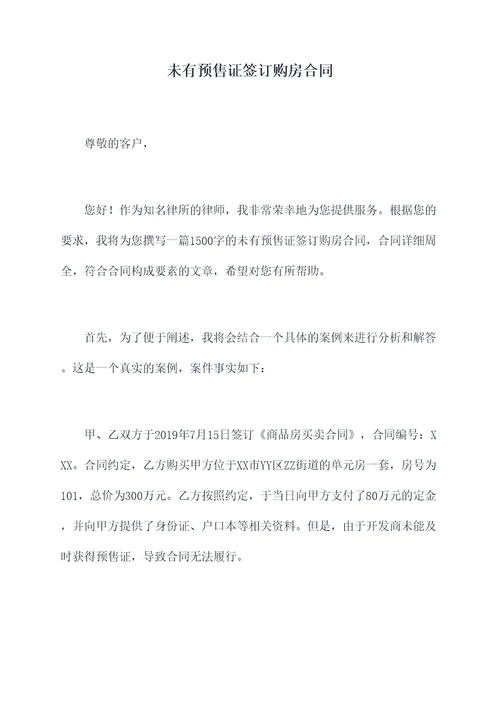 未有预售证签订购房合同

尊敬的客户，

您好！作为知名律所的律师，我非常荣幸地为您提供服务。根据您的要求，我将为您撰写一篇1500字的未有预售证签订购房合同，合同详细周全，符合合同构成要素的文章，希望对您有所帮助。

首先，为了便于阐述，我将会结合一个具体的案例来进行分析和解答。这是一个真实的案例，案件事实如下：

甲、乙双方于2019年7月15日签订《商品房买卖合同》，合同编号：XXX。合同约定，乙方购买甲方位于XX市YY区ZZ街道的单元房一套，房号为101，总价为300万元。乙方按照约定，于当日向甲方支付了80万元的定金，并向甲方提供了身份证、户口本等相关资料。但是，由于开发商未能及时获得预售证，导致合同无法履行。